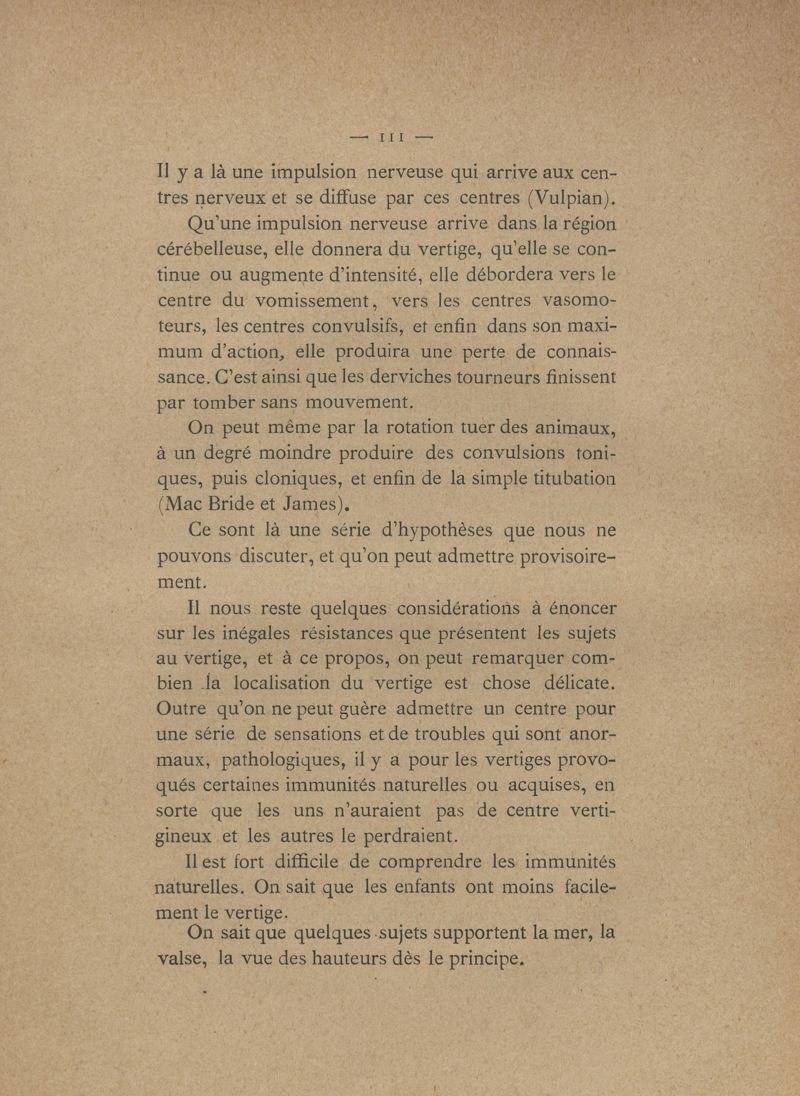 — 111 —

Il y a là une impulsion nerveuse qui arrive aux centres nerveux et se diffuse par ces centres (Vulpian).

Qu'une impulsion nerveuse arrive dans la région cérébelleuse, elle donnera du vertige, qu'elle se continue ou augmente d'intensité, elle débordera vers le centre du vomissement, vers les centres vasomoteurs, les centres convulsifs, et enfin dans son maximum d'action, elle produira une perte de connaissance. C'est ainsi que les derviches tourneurs finissent par tomber sans mouvement.

On peut même par la rotation tuer des animaux, à un degré moindre produire des convulsions toniques, puis cloniques, et enfin de la simple titubation (Mac Bride et James).

Ce sont là une série d'hypothèses que nous ne pouvons discuter, et qu'on peut admettre provisoirement.

Il nous reste quelques considérations à énoncer sur les inégales résistances que présentent les sujets au vertige, et à ce propos, on peut remarquer combien la localisation du vertige est chose délicate. Outre qu'on ne peut guère admettre un centre pour une série de sensations et de troubles qui sont anormaux, pathologiques, il y a pour les vertiges provoqués certaines immunités naturelles ou acquises, en sorte que les uns n'auraient pas de centre vertigineux et les autres le perdraient.

Il est fort difficile de comprendre les immunités naturelles. On sait que les enfants ont moins facilement le vertige.

On sait que quelques sujets supportent la mer, la valse, la vue des hauteurs dès le principe.